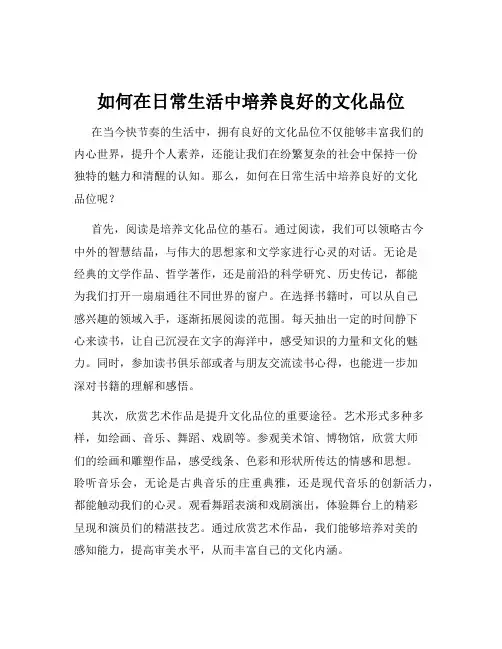 如何在日常生活中培养良好的文化品位

在当今快节奏的生活中，拥有良好的文化品位不仅能够丰富我们的内心世界，提升个人素养，还能让我们在纷繁复杂的社会中保持一份独特的魅力和清醒的认知。那么，如何在日常生活中培养良好的文化品位呢？

首先，阅读是培养文化品位的基石。通过阅读，我们可以领略古今中外的智慧结晶，与伟大的思想家和文学家进行心灵的对话。无论是经典的文学作品、哲学著作，还是前沿的科学研究、历史传记，都能为我们打开一扇扇通往不同世界的窗户。在选择书籍时，可以从自己感兴趣的领域入手，逐渐拓展阅读的范围。每天抽出一定的时间静下心来读书，让自己沉浸在文字的海洋中，感受知识的力量和文化的魅力。同时，参加读书俱乐部或者与朋友交流读书心得，也能进一步加深对书籍的理解和感悟。

其次，欣赏艺术作品是提升文化品位的重要途径。艺术形式多种多样，如绘画、音乐、舞蹈、戏剧等。参观美术馆、博物馆，欣赏大师们的绘画和雕塑作品，感受线条、色彩和形状所传达的情感和思想。聆听音乐会，无论是古典音乐的庄重典雅，还是现代音乐的创新活力，都能触动我们的心灵。观看舞蹈表演和戏剧演出，体验舞台上的精彩呈现和演员们的精湛技艺。通过欣赏艺术作品，我们能够培养对美的感知能力，提高审美水平，从而丰富自己的文化内涵。